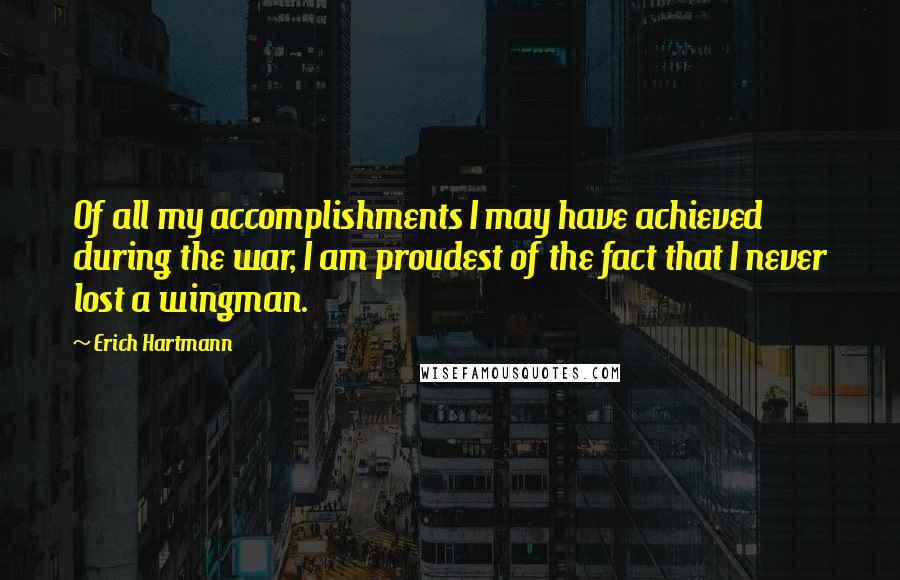 Of all my accomplishments I may have achieved during the war, I am proudest of the fact that I never lost a wingman.

~ Erich Hartmann

WISEFAMOUSQUOTES.COM